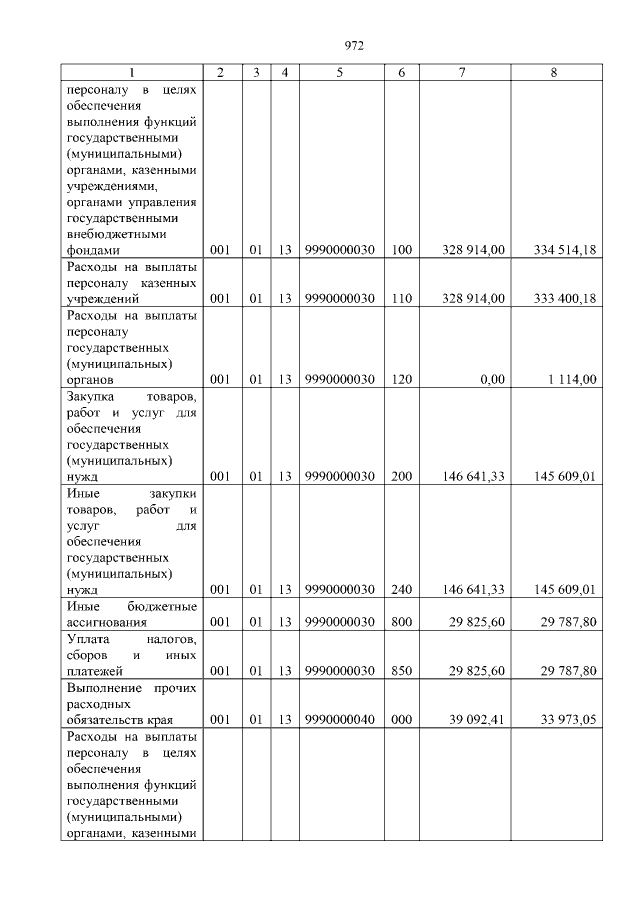 972

| 1 | 2 | 3 | 4 | 5 | 6 | 7 | 8 |
|---|---|---|---|---|---|---|---|
| персоналу в целях обеспечения выполнения функций государственными (муниципальными) органами, казенными учреждениями, органами управления государственными внебюджетными фондами | 001 | 01 | 13 | 9990000030 | 100 | 328 914,00 | 334 514,18 |
| Расходы на выплаты персоналу казенных учреждений | 001 | 01 | 13 | 9990000030 | 110 | 328 914,00 | 333 400,18 |
| Расходы на выплаты персоналу государственных (муниципальных) органов | 001 | 01 | 13 | 9990000030 | 120 | 0,00 | 1 114,00 |
| Закупка товаров, работ и услуг для обеспечения государственных (муниципальных) нужд | 001 | 01 | 13 | 9990000030 | 200 | 146 641,33 | 145 609,01 |
| Иные закупки товаров, работ и услуг для обеспечения государственных (муниципальных) нужд | 001 | 01 | 13 | 9990000030 | 240 | 146 641,33 | 145 609,01 |
| Иные бюджетные ассигнования | 001 | 01 | 13 | 9990000030 | 800 | 29 825,60 | 29 787,80 |
| Уплата налогов, сборов и иных платежей | 001 | 01 | 13 | 9990000030 | 850 | 29 825,60 | 29 787,80 |
| Выполнение прочих расходных обязательств края | 001 | 01 | 13 | 9990000040 | 000 | 39 092,41 | 33 973,05 |
| Расходы на выплаты персоналу в целях обеспечения выполнения функций государственными (муниципальными) органами, казенными | | | | | | | |